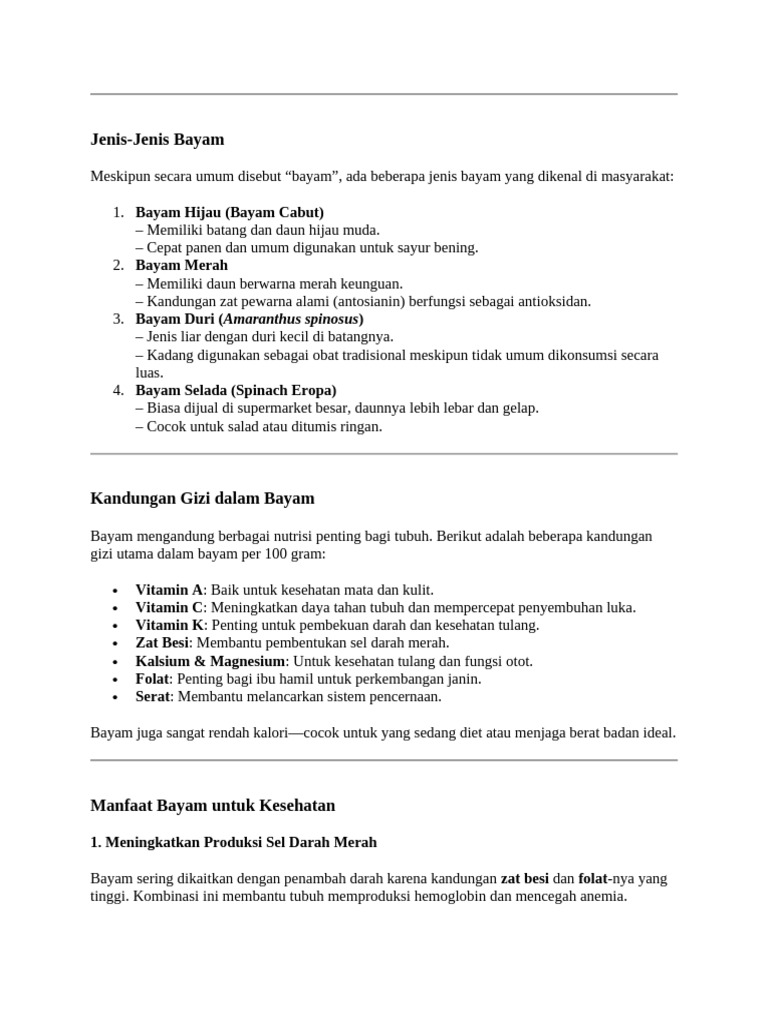 Jenis-Jenis Bayam

Meskipun secara umum disebut “bayam”, ada beberapa jenis bayam yang dikenal di masyarakat:

1. Bayam Hijau (Bayam Cabut)
– Memiliki batang dan daun hijau muda.
– Cepat panen dan umum digunakan untuk sayur bening.
2. Bayam Merah
– Memiliki daun berwarna merah keunguan.
– Kandungan zat pewarna alami (antosianin) berfungsi sebagai antioksidan.
3. Bayam Duri (Amaranthus spinosus)
– Jenis liar dengan duri kecil di batangnya.
– Kadang digunakan sebagai obat tradisional meskipun tidak umum dikonsumsi secara luas.
4. Bayam Selada (Spinach Eropa)
– Biasa dijual di supermarket besar, daunnya lebih lebar dan gelap.
– Cocok untuk salad atau ditumis ringan.

Kandungan Gizi dalam Bayam

Bayam mengandung berbagai nutrisi penting bagi tubuh. Berikut adalah beberapa kandungan gizi utama dalam bayam per 100 gram:

• Vitamin A: Baik untuk kesehatan mata dan kulit.
• Vitamin C: Meningkatkan daya tahan tubuh dan mempercepat penyembuhan luka.
• Vitamin K: Penting untuk pembekuan darah dan kesehatan tulang.
• Zat Besi: Membantu pembentukan sel darah merah.
• Kalsium & Magnesium: Untuk kesehatan tulang dan fungsi otot.
• Folat: Penting bagi ibu hamil untuk perkembangan janin.
• Serat: Membantu melancarkan sistem pencernaan.

Bayam juga sangat rendah kalori—cocok untuk yang sedang diet atau menjaga berat badan ideal.

Manfaat Bayam untuk Kesehatan

1. Meningkatkan Produksi Sel Darah Merah

Bayam sering dikaitkan dengan penambah darah karena kandungan zat besi dan folat-nya yang tinggi. Kombinasi ini membantu tubuh memproduksi hemoglobin dan mencegah anemia.